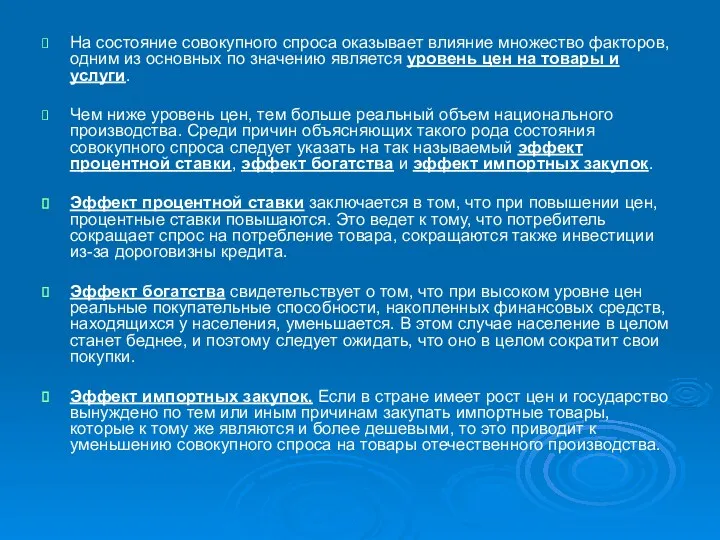 На состояние совокупного спроса оказывает влияние множество факторов, одним из основных по значению является уровень цен на товары и услуги.

Чем ниже уровень цен, тем больше реальный объем национального производства. Среди причин объясняющих такого рода состояния совокупного спроса следует указать на так называемый эффект процентной ставки, эффект богатства и эффект импортных закупок.

Эффект процентной ставки заключается в том, что при повышении цен, процентные ставки повышаются. Это ведет к тому, что потребитель сокращает спрос на потребление товара, сокращаются также инвестиции из-за дороговизны кредита.

Эффект богатства свидетельствует о том, что при высоком уровне цен реальные покупательные способности, накопленных финансовых средств, находящихся у населения, уменьшается. В этом случае население в целом станет беднее, и поэтому следует ожидать, что оно в целом сократит свои покупки.

Эффект импортных закупок. Если в стране имеет рост цен и государство вынуждено по тем или иным причинам закупать импортные товары, которые к тому же являются и более дешевыми, то это приводит к уменьшению совокупного спроса на товары отечественного производства.